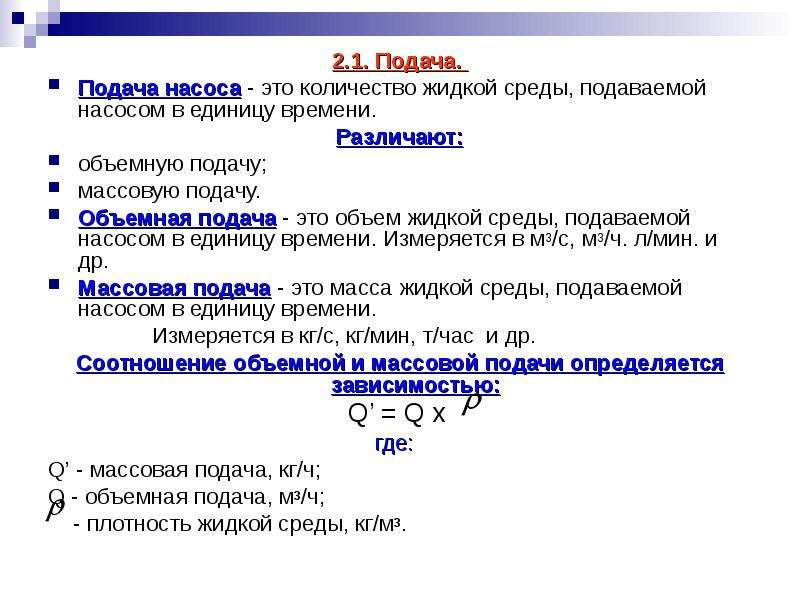 2.1. Подача.

Подача насоса - это количество жидкой среды, подаваемой насосом в единицу времени.

Различают:

объемную подачу;

массовую подачу.

Объемная подача - это объем жидкой среды, подаваемой насосом в единицу времени. Измеряется в $м^3/с$, $м^3/ч$. л/мин. и др.

Массовая подача - это масса жидкой среды, подаваемой насосом в единицу времени.

Измеряется в кг/с, кг/мин, т/час и др.

Соотношение объемной и массовой подачи определяется зависимостью:

$Q' = Q \times \rho$

где:

Q' - массовая подача, кг/ч;

Q - объемная подача, $м^3/ч$;

$\rho$ - плотность жидкой среды, $кг/м^3$.